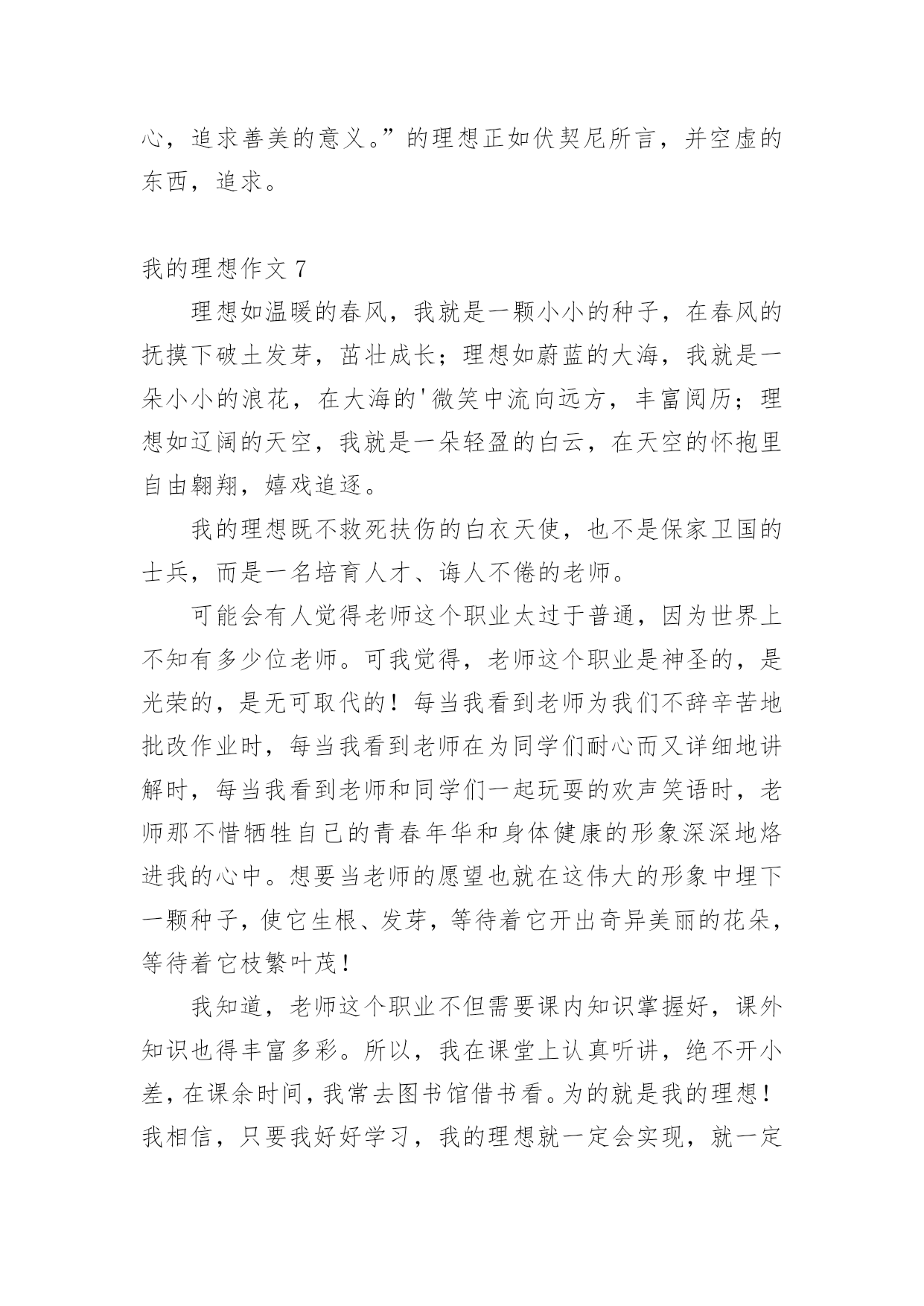 心，追求善美的意义。”的理想正如伏契尼所言，并空虚的东西，追求。

我的理想作文 7

理想如温暖的春风，我就是一颗小小的种子，在春风的抚摸下破土发芽，茁壮成长；理想如蔚蓝的大海，我就是一朵小小的浪花，在大海的'微笑中流向远方，丰富阅历；理想如辽阔的天空，我就是一朵轻盈的白云，在天空的怀抱里自由翱翔，嬉戏追逐。

我的理想既不救死扶伤的白衣天使，也不是保家卫国的士兵，而是一名培育人才、诲人不倦的老师。

可能会有人觉得老师这个职业太过于普通，因为世界上不知有多少位老师。可我觉得，老师这个职业是神圣的，是光荣的，是无可取代的！每当我看到老师为我们不辞辛苦地批改作业时，每当我看到老师在为同学们耐心而又详细地讲解时，每当我看到老师和同学们一起玩耍的欢声笑语时，老师那不惜牺牲自己的青春年华和身体健康的形象深深地烙进我的心中。想要当老师的愿望也就在这伟大的形象中埋下一颗种子，使它生根、发芽，等待着它开出奇异美丽的花朵，等待着它枝繁叶茂！

我知道，老师这个职业不但需要课内知识掌握好，课外知识也得丰富多彩。所以，我在课堂上认真听讲，绝不开小差，在课余时间，我常去图书馆借书看。为的就是我的理想！我相信，只要我好好学习，我的理想就一定会实现，就一定